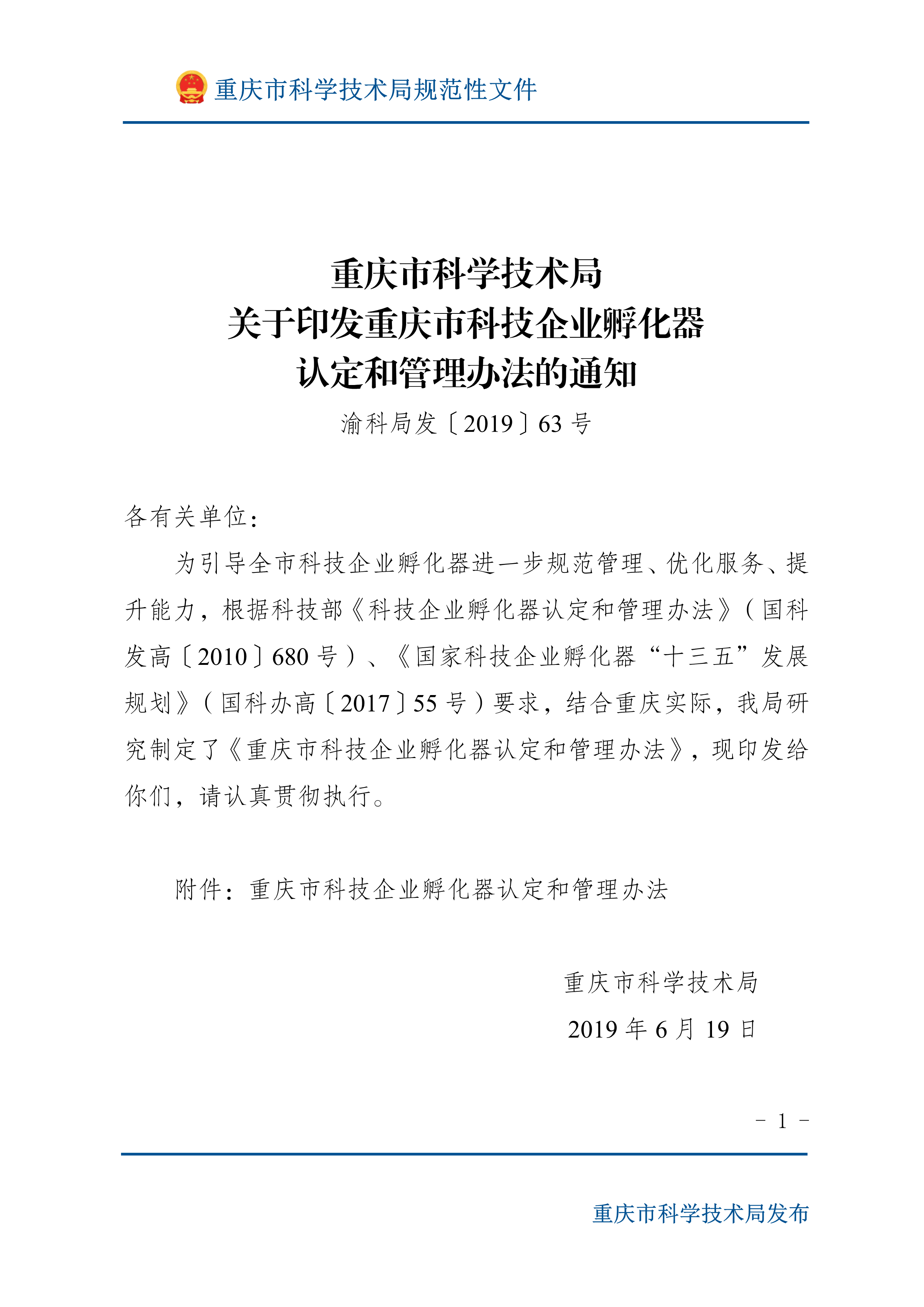 重庆市科学技术局规范性文件

重庆市科学技术局
关于印发重庆市科技企业孵化器
认定和管理办法的通知

渝科局发〔2019〕63 号

各有关单位：

为引导全市科技企业孵化器进一步规范管理、优化服务、提升能力，根据科技部《科技企业孵化器认定和管理办法》（国科发高〔2010〕680 号）、《国家科技企业孵化器“十三五”发展规划》（国科办高〔2017〕55 号）要求，结合重庆实际，我局研究制定了《重庆市科技企业孵化器认定和管理办法》，现印发给你们，请认真贯彻执行。

附件：重庆市科技企业孵化器认定和管理办法

重庆市科学技术局
2019 年 6 月 19 日

- 1 -

重庆市科学技术局发布